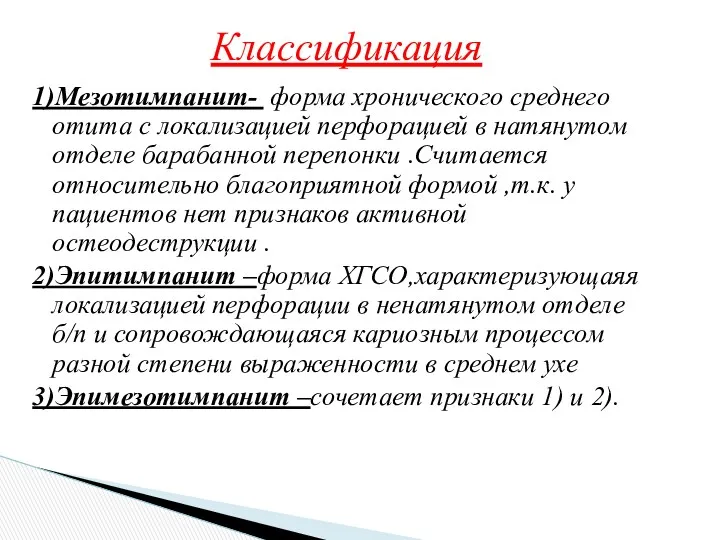 Классификация

1)Мезотимпанит- форма хронического среднего отита с локализацией перфорацией в натянутом отделе барабанной перепонки .Считается относительно благоприятной формой ,т.к. у пациентов нет признаков активной остеодеструкции .

2)Эпитимпанит –форма ХГСО,характеризующаяя локализацией перфорации в ненатянутом отделе б/п и сопровождающаяся кариозным процессом разной степени выраженности в среднем ухе

3)Эпимезотимпанит –сочетает признаки 1) и 2).